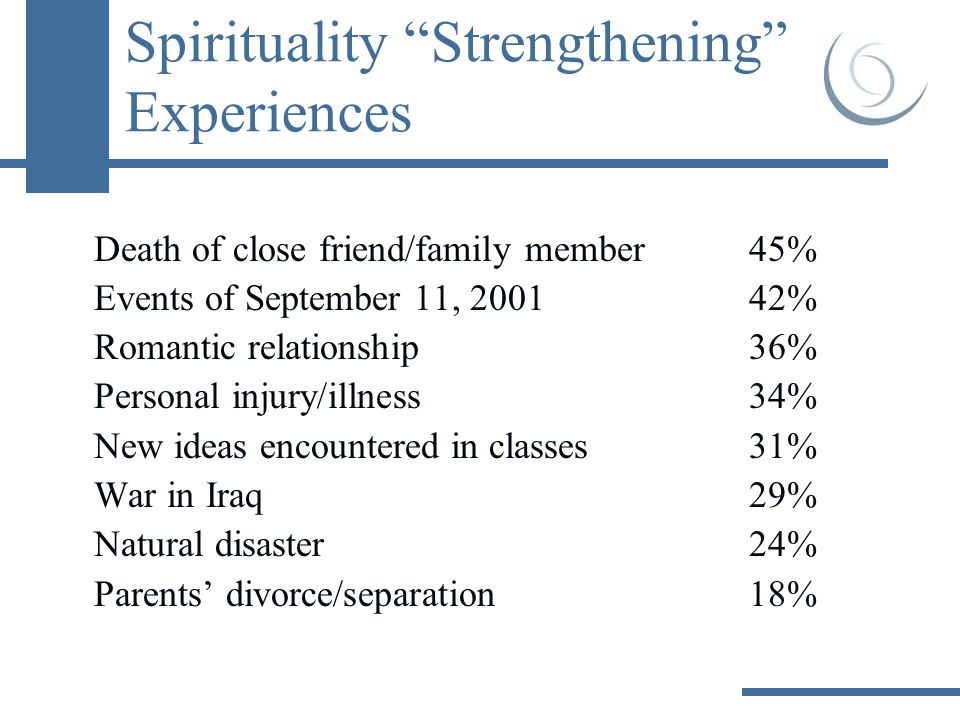 Spirituality “Strengthening” Experiences

| | |
|---|---|
| Death of close friend/family member | 45% |
| Events of September 11, 2001 | 42% |
| Romantic relationship | 36% |
| Personal injury/illness | 34% |
| New ideas encountered in classes | 31% |
| War in Iraq | 29% |
| Natural disaster | 24% |
| Parents’ divorce/separation | 18% |